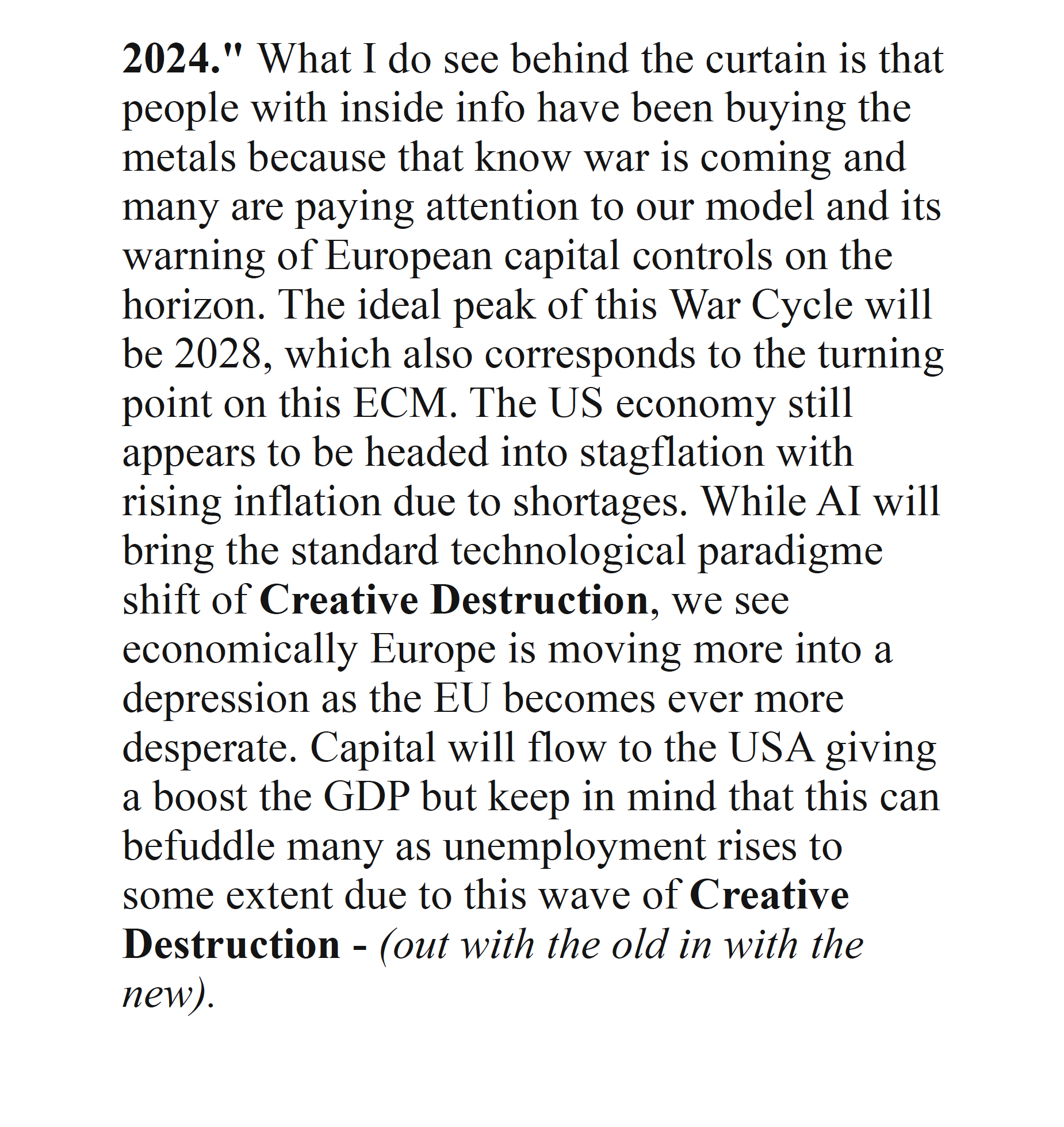 2024." What I do see behind the curtain is that people with inside info have been buying the metals because that know war is coming and many are paying attention to our model and its warning of European capital controls on the horizon. The ideal peak of this War Cycle will be 2028, which also corresponds to the turning point on this ECM. The US economy still appears to be headed into stagflation with rising inflation due to shortages. While AI will bring the standard technological paradigme shift of Creative Destruction, we see economically Europe is moving more into a depression as the EU becomes ever more desperate. Capital will flow to the USA giving a boost the GDP but keep in mind that this can befuddle many as unemployment rises to some extent due to this wave of Creative Destruction - (out with the old in with the new).